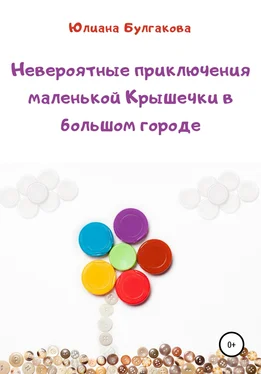 Юлиана Булгакова

Невероятные приключения маленькой Крышечки в большом городе

0+